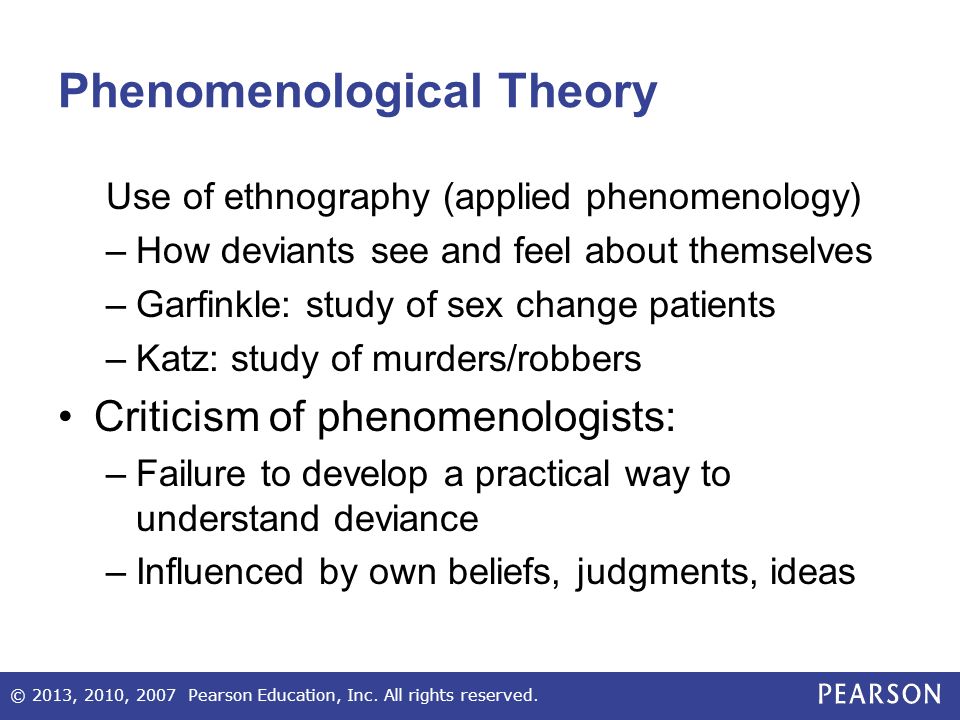 Phenomenological Theory

Use of ethnography (applied phenomenology)

– How deviants see and feel about themselves

– Garfinkle: study of sex change patients

– Katz: study of murders/robbers

• Criticism of phenomenologists:

– Failure to develop a practical way to understand deviance

– Influenced by own beliefs, judgments, ideas

© 2013, 2010, 2007 Pearson Education, Inc. All rights reserved.

PEARSON